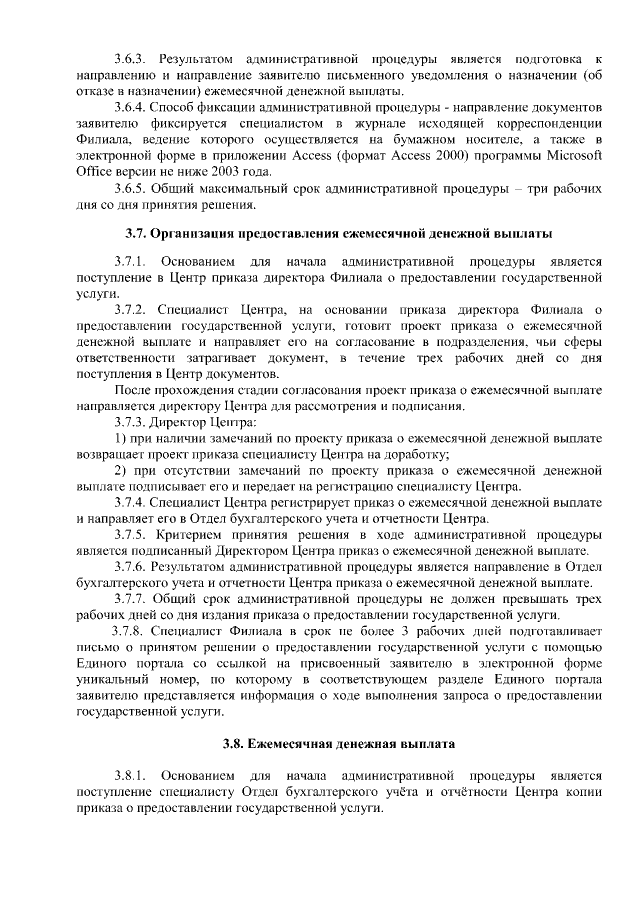 3.6.3. Результатом административной процедуры является подготовка к направлению и направление заявителю письменного уведомления о назначении (об отказе в назначении) ежемесячной денежной выплаты.

3.6.4. Способ фиксации административной процедуры - направление документов заявителю фиксируется специалистом в журнале исходящей корреспонденции Филиала, ведение которого осуществляется на бумажном носителе, а также в электронной форме в приложении Access (формат Access 2000) программы Microsoft Office версии не ниже 2003 года.

3.6.5. Общий максимальный срок административной процедуры – три рабочих дня со дня принятия решения.

3.7. Организация предоставления ежемесячной денежной выплаты

3.7.1. Основанием для начала административной процедуры является поступление в Центр приказа директора Филиала о предоставлении государственной услуги.

3.7.2. Специалист Центра, на основании приказа директора Филиала о предоставлении государственной услуги, готовит проект приказа о ежемесячной денежной выплате и направляет его на согласование в подразделения, чьи сферы ответственности затрагивает документ, в течение трех рабочих дней со дня поступления в Центр документов.

После прохождения стадии согласования проект приказа о ежемесячной выплате направляется директору Центра для рассмотрения и подписания.

3.7.3. Директор Центра:

1) при наличии замечаний по проекту приказа о ежемесячной денежной выплате возвращает проект приказа специалисту Центра на доработку;

2) при отсутствии замечаний по проекту приказа о ежемесячной денежной выплате подписывает его и передает на регистрацию специалисту Центра.

3.7.4. Специалист Центра регистрирует приказ о ежемесячной денежной выплате и направляет его в Отдел бухгалтерского учета и отчетности Центра.

3.7.5. Критерием принятия решения в ходе административной процедуры является подписанный Директором Центра приказ о ежемесячной денежной выплате.

3.7.6. Результатом административной процедуры является направление в Отдел бухгалтерского учета и отчетности Центра приказа о ежемесячной денежной выплате.

3.7.7. Общий срок административной процедуры не должен превышать трех рабочих дней со дня издания приказа о предоставлении государственной услуги.

3.7.8. Специалист Филиала в срок не более 3 рабочих дней подготавливает письмо о принятом решении о предоставлении государственной услуги с помощью Единого портала со ссылкой на присвоенный заявителю в электронной форме уникальный номер, по которому в соответствующем разделе Единого портала заявителю представляется информация о ходе выполнения запроса о предоставлении государственной услуги.

3.8. Ежемесячная денежная выплата

3.8.1. Основанием для начала административной процедуры является поступление специалисту Отдел бухгалтерского учёта и отчётности Центра копии приказа о предоставлении государственной услуги.